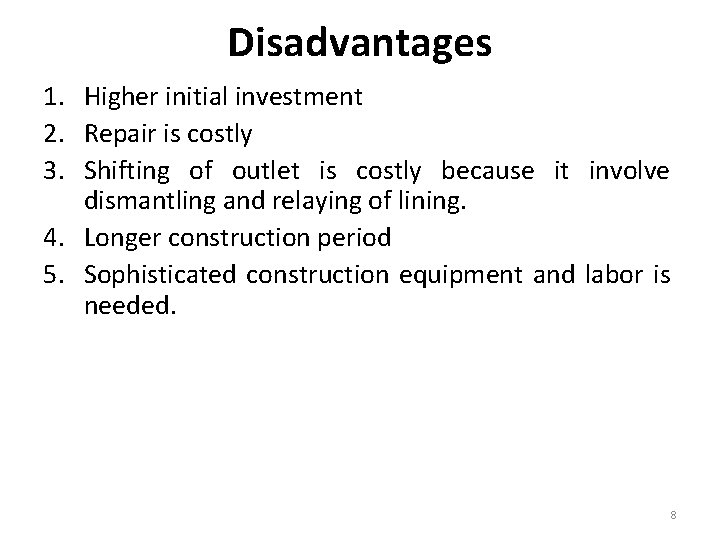 Disadvantages

1. Higher initial investment
2. Repair is costly
3. Shifting of outlet is costly because it involve dismantling and relaying of lining.
4. Longer construction period
5. Sophisticated construction equipment and labor is needed.

8